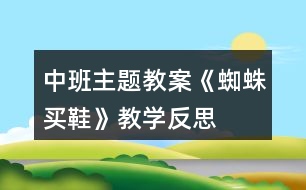 中班主题教案《蜘蛛买鞋》教学反思